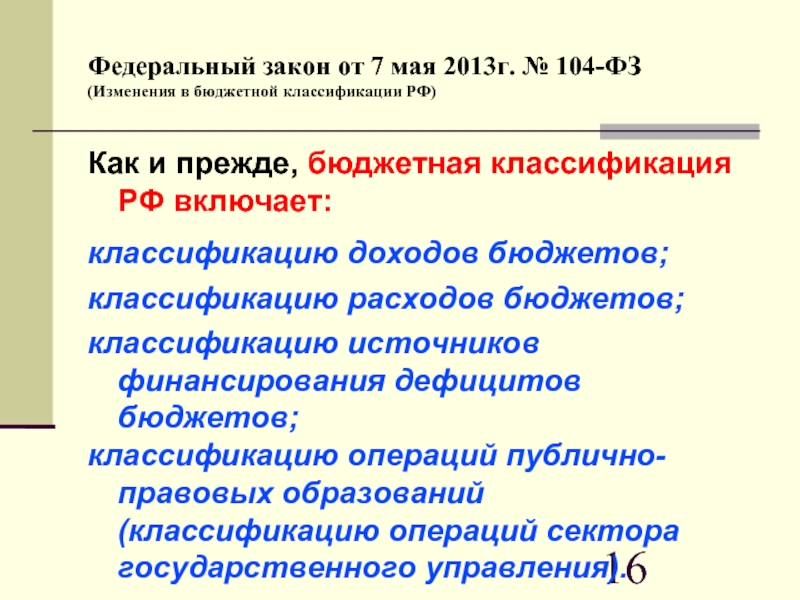 Федеральный закон от 7 мая 2013г. № 104-ФЗ
(Изменения в бюджетной классификации РФ)

Как и прежде, бюджетная классификация РФ включает:

классификацию доходов бюджетов;

классификацию расходов бюджетов;

классификацию источников финансирования дефицитов бюджетов;

классификацию операций публично-правовых образований (классификацию операций сектора государственного управления).

16